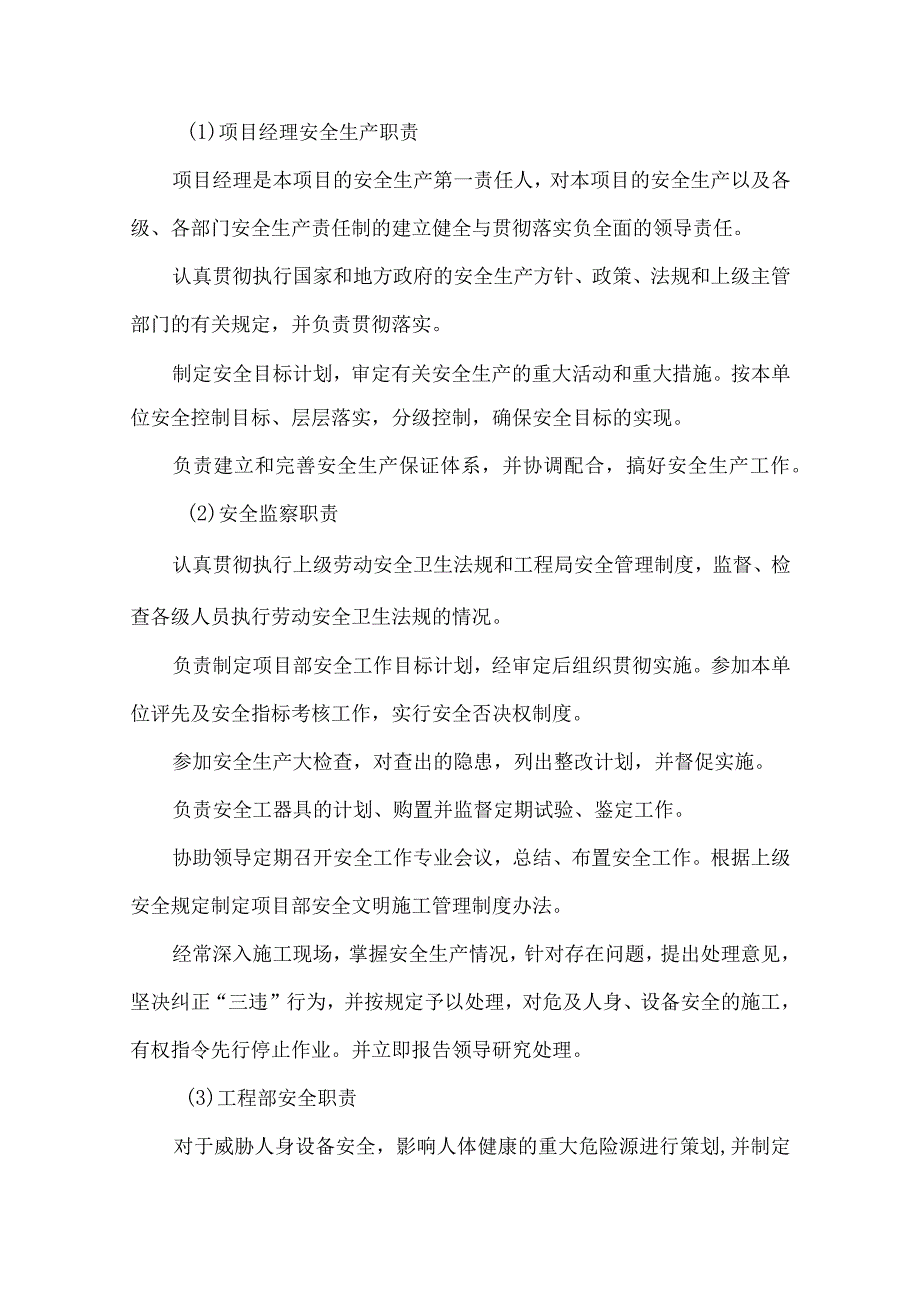 (1)项目经理安全生产职责

项目经理是本项目的安全生产第一责任人，对本项目的安全生产以及各级、各部门安全生产责任制的建立健全与贯彻落实负全面的领导责任。

认真贯彻执行国家和地方政府的安全生产方针、政策、法规和上级主管部门的有关规定，并负责贯彻落实。

制定安全目标计划，审定有关安全生产的重大活动和重大措施。按本单位安全控制目标、层层落实，分级控制，确保安全目标的实现。

负责建立和完善安全生产保证体系，并协调配合，搞好安全生产工作。

(2)安全监察职责

认真贯彻执行上级劳动安全卫生法规和工程局安全管理制度，监督、检查各级人员执行劳动安全卫生法规的情况。

负责制定项目部安全工作目标计划，经审定后组织贯彻实施。参加本单位评先及安全指标考核工作，实行安全否决权制度。

参加安全生产大检查，对查出的隐患，列出整改计划，并督促实施。

负责安全工器具的计划、购置并监督定期试验、鉴定工作。

协助领导定期召开安全工作专业会议，总结、布置安全工作。根据上级安全规定制定项目部安全文明施工管理制度办法。

经常深入施工现场，掌握安全生产情况，针对存在问题，提出处理意见，坚决纠正“三违”行为，并按规定予以处理，对危及人身、设备安全的施工，有权指令先行停止作业。并立即报告领导研究处理。

(3)工程部安全职责

对于威胁人身设备安全，影响人体健康的重大危险源进行策划,并制定